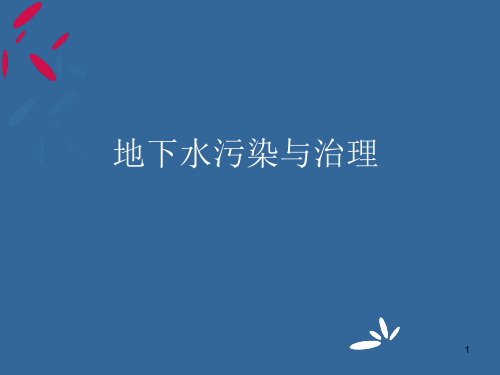 地下水污染与治理

1